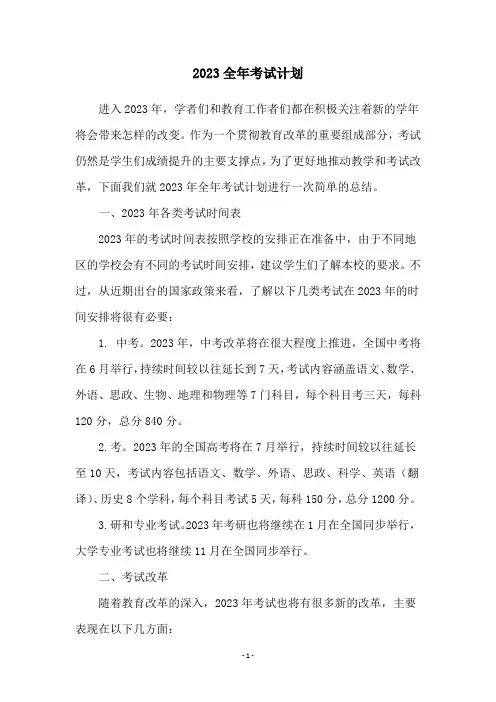 2023 全年考试计划

进入 2023 年，学者们和教育工作者们都在积极关注着新的学年将会带来怎样的改变。作为一个贯彻教育改革的重要组成部分，考试仍然是学生们成绩提升的主要支撑点，为了更好地推动教学和考试改革，下面我们就 2023 年全年考试计划进行一次简单的总结。

一、2023 年各类考试时间表

2023 年的考试时间表按照学校的安排正在准备中，由于不同地区的学校会有不同的考试时间安排，建议学生们了解本校的要求。不过，从近期出台的国家政策来看，了解以下几类考试在 2023 年的时间安排将很有必要：

1. 中考。2023 年，中考改革将在很大程度上推进，全国中考将在 6 月举行，持续时间较以往延长到 7 天，考试内容涵盖语文、数学、外语、思政、生物、地理和物理等 7 门科目，每个科目考三天，每科 120 分，总分 840 分。

2. 考。2023 年的全国高考将在 7 月举行，持续时间较以往延长至 10 天，考试内容包括语文、数学、外语、思政、科学、英语（翻译）、历史 8 个学科，每个科目考试 5 天，每科 150 分，总分 1200 分。

3. 研和专业考试。2023 年考研也将继续在 1 月在全国同步举行，大学专业考试也将继续 11 月在全国同步举行。

二、考试改革

随着教育改革的深入，2023 年考试也将有很多新的改革，主要表现在以下几方面：

- 1 -